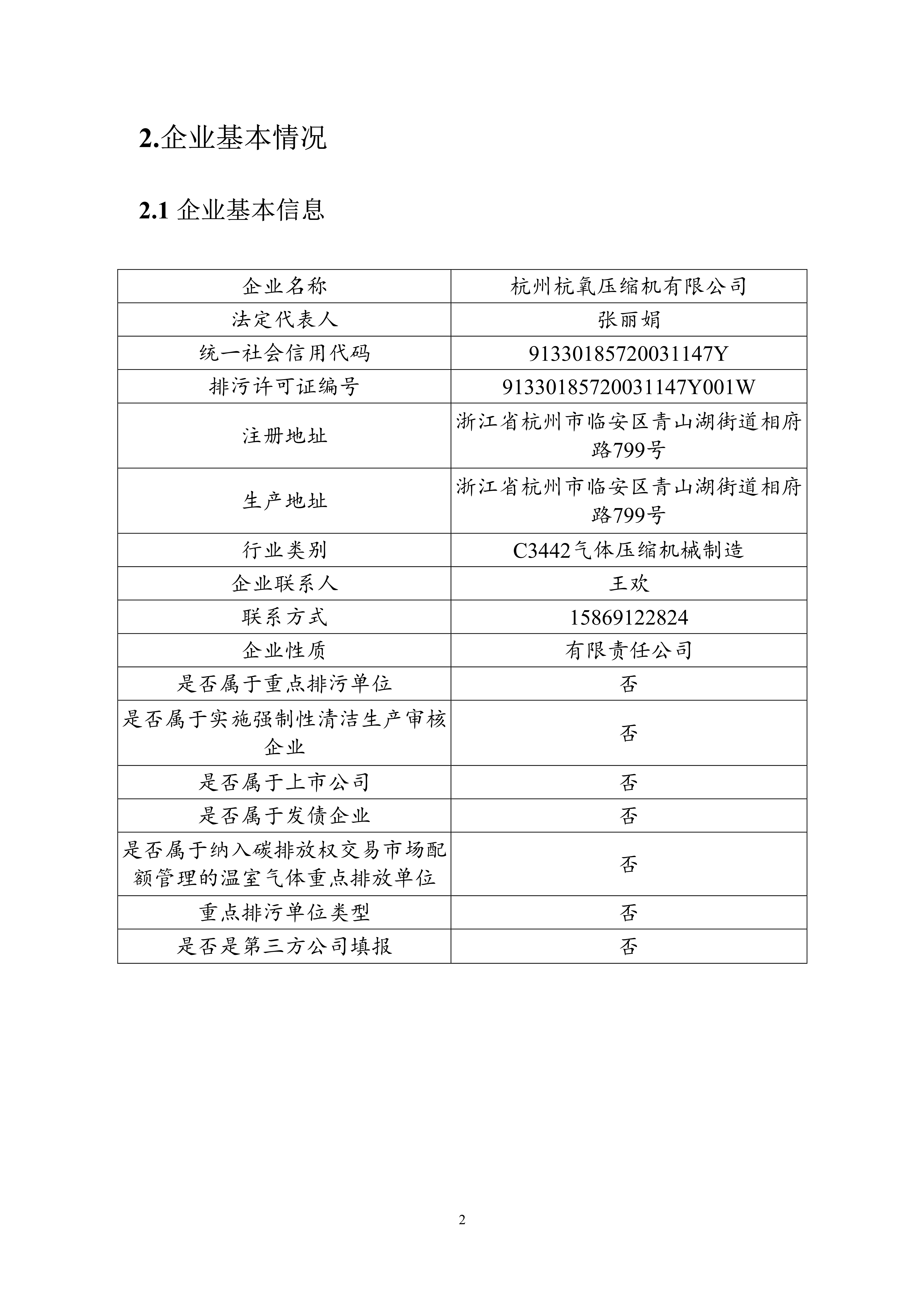 2.企业基本情况

2.1 企业基本信息

| 企业名称 | 杭州杭氧压缩机有限公司 |
|---|---|
| 法定代表人 | 张丽娟 |
| 统一社会信用代码 | 91330185720031147Y |
| 排污许可证编号 | 91330185720031147Y001W |
| 注册地址 | 浙江省杭州市临安区青山湖街道相府路799号 |
| 生产地址 | 浙江省杭州市临安区青山湖街道相府路799号 |
| 行业类别 | C3442气体压缩机械制造 |
| 企业联系人 | 王欢 |
| 联系方式 | 15869122824 |
| 企业性质 | 有限责任公司 |
| 是否属于重点排污单位 | 否 |
| 是否属于实施强制性清洁生产审核企业 | 否 |
| 是否属于上市公司 | 否 |
| 是否属于发债企业 | 否 |
| 是否属于纳入碳排放权交易市场配额管理的温室气体重点排放单位 | 否 |
| 重点排污单位类型 | 否 |
| 是否是第三方公司填报 | 否 |

2